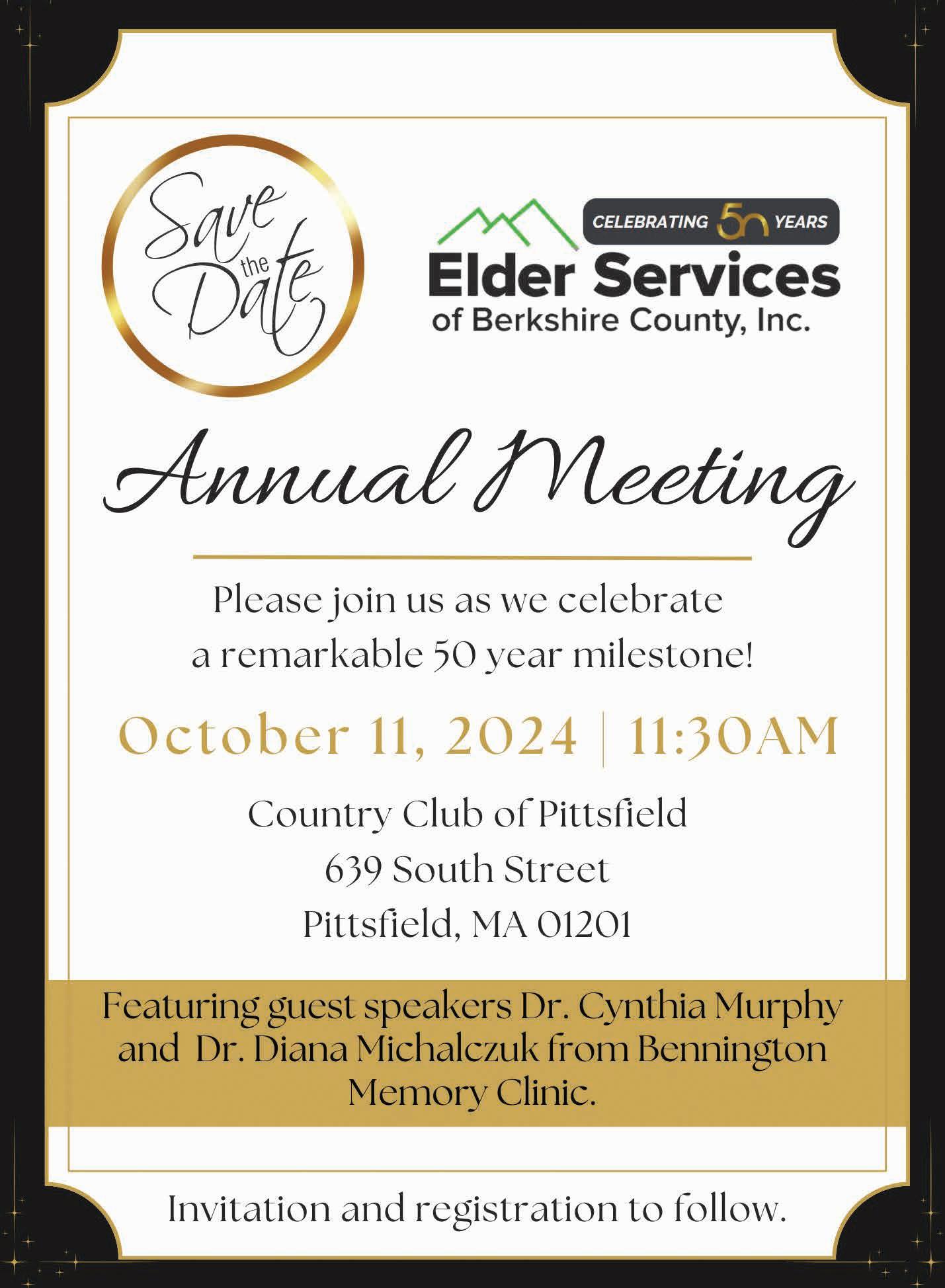 Save the Date

CELEBRATING 50 YEARS

Elder Services of Berkshire County, Inc.

Annual Meeting

Please join us as we celebrate a remarkable 50 year milestone!

October 11, 2024 | 11:30AM

Country Club of Pittsfield
639 South Street
Pittsfield, MA 01201

Featuring guest speakers Dr. Cynthia Murphy and Dr. Diana Michalczuk from Bennington Memory Clinic.

Invitation and registration to follow.